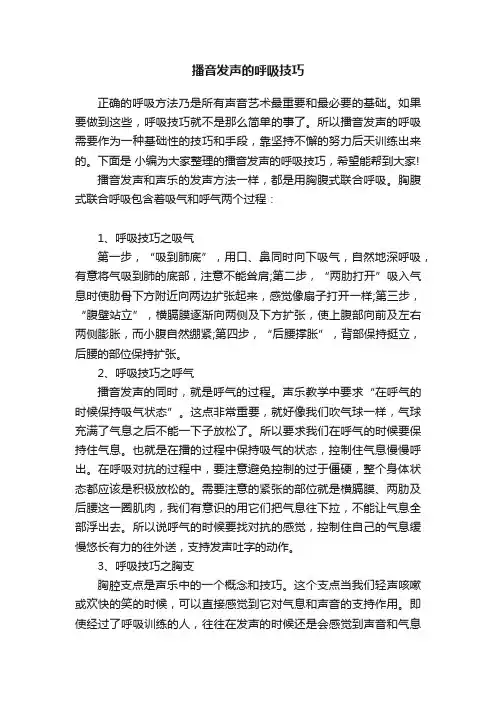 播音发声的呼吸技巧

正确的呼吸方法乃是所有声音艺术最重要和最必要的基础。如果要做到这些，呼吸技巧就不是那么简单的事了。所以播音发声的呼吸需要作为一种基础性的技巧和手段，靠坚持不懈的努力后天训练出来的。下面是 小编为大家整理的播音发声的呼吸技巧，希望能帮到大家!

播音发声和声乐的发声方法一样，都是用胸腹式联合呼吸。胸腹式联合呼吸包含着吸气和呼气两个过程：

1、呼吸技巧之吸气

第一步，“吸到肺底”，用口、鼻同时向下吸气，自然地深呼吸，有意将气吸到肺的底部，注意不能耸肩;第二步，“两肋打开”吸入气息时使肋骨下方附近向两边扩张起来，感觉像扇子打开一样;第三步，“腹壁站立”，横膈膜逐渐向两侧及下方扩张，使上腹部向前及左右两侧膨胀，而小腹自然绷紧;第四步，“后腰撑胀”，背部保持挺立，后腰的部位保持扩张。

2、呼吸技巧之呼气

播音发声的同时，就是呼气的过程。声乐教学中要求“在呼气的时候保持吸气状态”。这点非常重要，就好像我们吹气球一样，气球充满了气息之后不能一下子放松了。所以要求我们在呼气的时候要保持住气息。也就是在播的过程中保持吸气的状态，控制住气息慢慢呼出。在呼吸对抗的过程中，要注意避免控制的过于僵硬，整个身体状态都应该是积极放松的。需要注意的紧张的部位就是横膈膜、两肋及后腰这一圈肌肉，我们有意识的用它们把气息往下拉，不能让气息全部浮出去。所以说呼气的时候要找对抗的感觉，控制住自己的气息缓慢悠长有力的往外送，支持发声吐字的动作。

3、呼吸技巧之胸支

胸腔支点是声乐中的一个概念和技巧。这个支点当我们轻声咳嗽或欢快的笑的时候，可以直接感觉到它对气息和声音的支持作用。即使经过了呼吸训练的人，往往在发声的时候还是会感觉到声音和气息